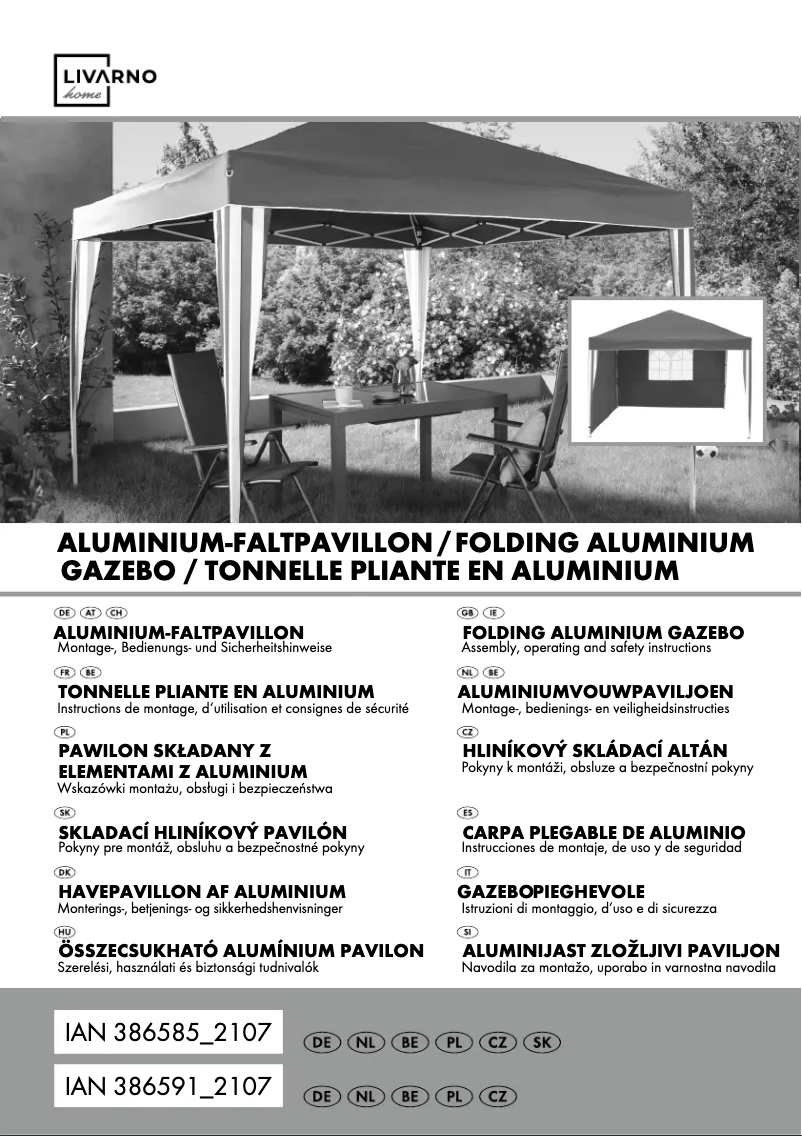 LIVARNO
home

ALUMINIUM-FALTPAVILLON / FOLDING ALUMINIUM GAZEBO / TONNELLE PLIANTE EN ALUMINIUM

DE AT CH
ALUMINIUM-FALTPAVILLON
Montage-, Bedienungs- und Sicherheitshinweise

FR BE
TONNELLE PLIANTE EN ALUMINIUM
Instructions de montage, d'utilisation et consignes de sécurité

PL
PAWILON SKŁADANY Z ELEMENTAMI Z ALUMINIUM
Wskazówki montażu, obsługi i bezpieczeństwa

SK
SKLADACÍ HLINÍKOVÝ PAVILÓN
Pokyny pre montáž, obsluhu a bezpečnostné pokyny

DK
HAVEPAVILLON AF ALUMINIUM
Monterings-, betjenings- og sikkerhedshenvisninger

HU
ÖSSZECSUKHATÓ ALUMÍNIUM PAVILON
Szerelési, használati és biztonsági tudnivalók

GB IE
FOLDING ALUMINIUM GAZEBO
Assembly, operating and safety instructions

NL BE
ALUMINIUMVOUWPAVILJOEN
Montage-, bedienings- en veiligheidsinstructies

CZ
HLINÍKOVÝ SKLÁDACÍ ALTÁN
Pokyny k montáži, obsluze a bezpečnostní pokyny

ES
CARPA PLEGABLE DE ALUMINIO
Instrucciones de montaje, de uso y de seguridad

IT
GAZEBOPIEGHEVOLE
Istruzioni di montaggio, d'uso e di sicurezza

SI
ALUMINIJAST ZLOŽLJIVI PAVILJON
Navodila za montažo, uporabo in varnostna navodila

IAN 386585_2107
DE NL BE PL CZ SK

IAN 386591_2107
DE NL BE PL CZ